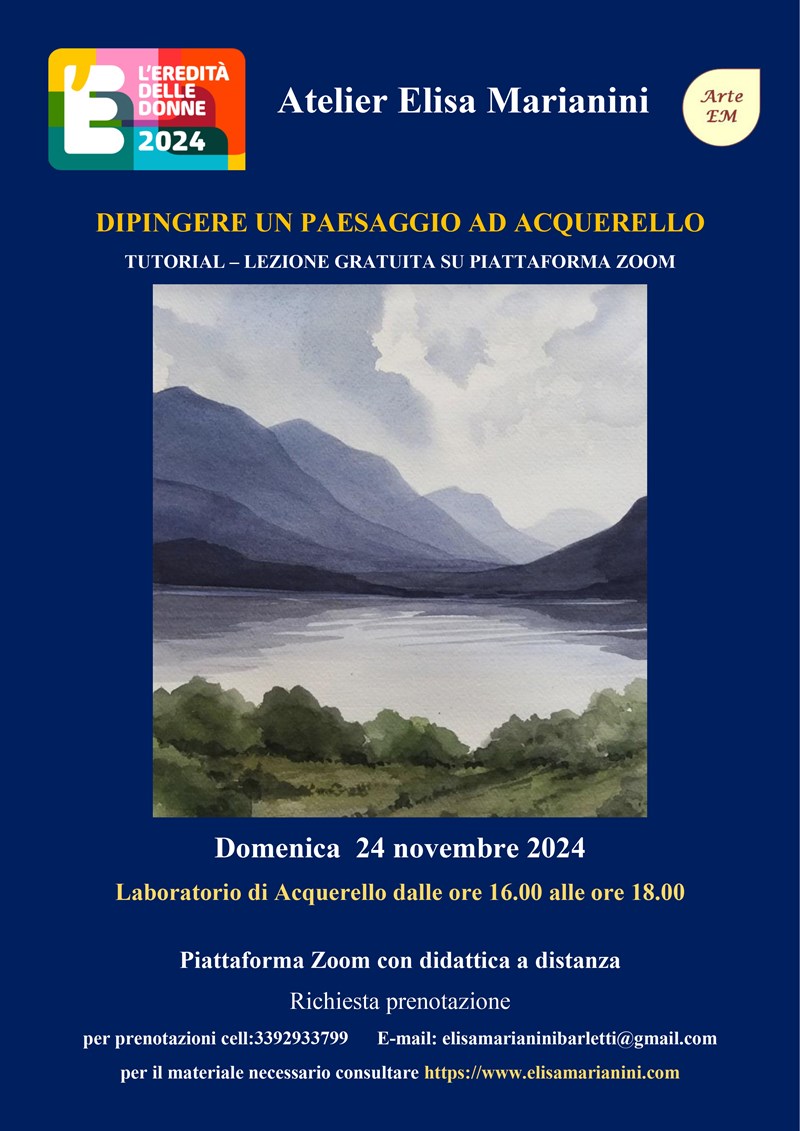 L'EREDITÀ DELLE DONNE 2024

Atelier Elisa Marianini

Arte EM

DIPINGERE UN PAESAGGIO AD ACQUERELLO

TUTORIAL – LEZIONE GRATUITA SU PIATTAFORMA ZOOM

Domenica 24 novembre 2024

Laboratorio di Acquerello dalle ore 16.00 alle ore 18.00

Piattaforma Zoom con didattica a distanza

Richiesta prenotazione

per prenotazioni cell:3392933799 E-mail: elisamarianinibarletti@gmail.com

per il materiale necessario consultare https://www.elisamarianini.com